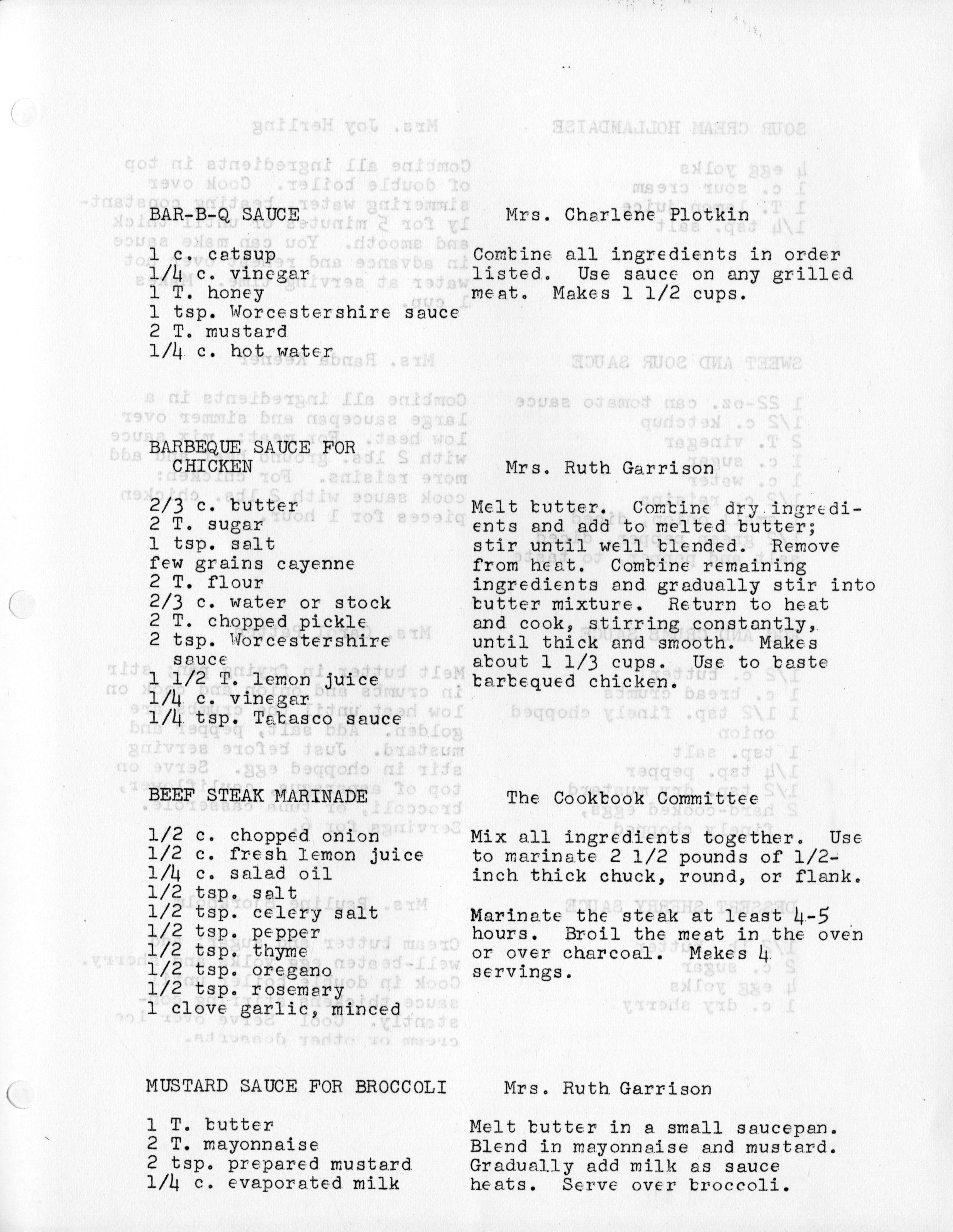 BAR-B-Q SAUCE

Mrs. Charlene Plotkin

1 c. catsup
1/4 c. vinegar
1 T. honey
1 tsp. Worcestershire sauce
2 T. mustard
1/4 c. hot water

Combine all ingredients in order listed. Use sauce on any grilled meat. Makes 1 1/2 cups.

BARBEQUE SAUCE FOR CHICKEN

Mrs. Ruth Garrison

2/3 c. butter
2 T. sugar
1 tsp. salt
few grains cayenne
2 T. flour
2/3 c. water or stock
2 T. chopped pickle
2 tsp. Worcestershire sauce
1 1/2 T. lemon juice
1/4 c. vinegar
1/4 tsp. Tabasco sauce

Melt butter. Combine dry ingredients and add to melted butter; stir until well blended. Remove from heat. Combine remaining ingredients and gradually stir into butter mixture. Return to heat and cook, stirring constantly, until thick and smooth. Makes about 1 1/3 cups. Use to baste barbequed chicken.

BEEF STEAK MARINADE

The Cookbook Committee

1/2 c. chopped onion
1/2 c. fresh lemon juice
1/4 c. salad oil
1/2 tsp. salt
1/2 tsp. celery salt
1/2 tsp. pepper
1/2 tsp. thyme
1/2 tsp. oregano
1/2 tsp. rosemary
1 clove garlic, minced

Mix all ingredients together. Use to marinate 2 1/2 pounds of 1/2-inch thick chuck, round, or flank.

Marinate the steak at least 4-5 hours. Broil the meat in the oven or over charcoal. Makes 4 servings.

MUSTARD SAUCE FOR BROCCOLI

Mrs. Ruth Garrison

1 T. butter
2 T. mayonnaise
2 tsp. prepared mustard
1/4 c. evaporated milk

Melt butter in a small saucepan. Blend in mayonnaise and mustard. Gradually add milk as sauce heats. Serve over broccoli.